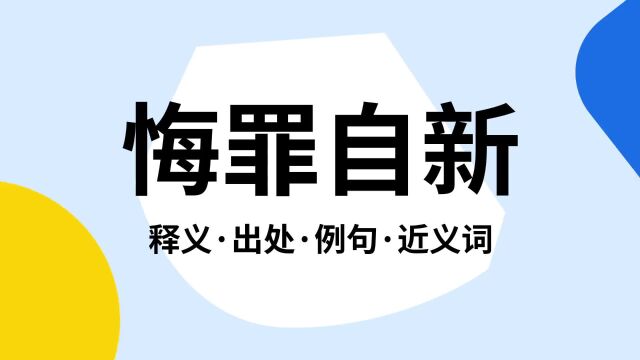 悔罪自新

释义·出处·例句·近义词